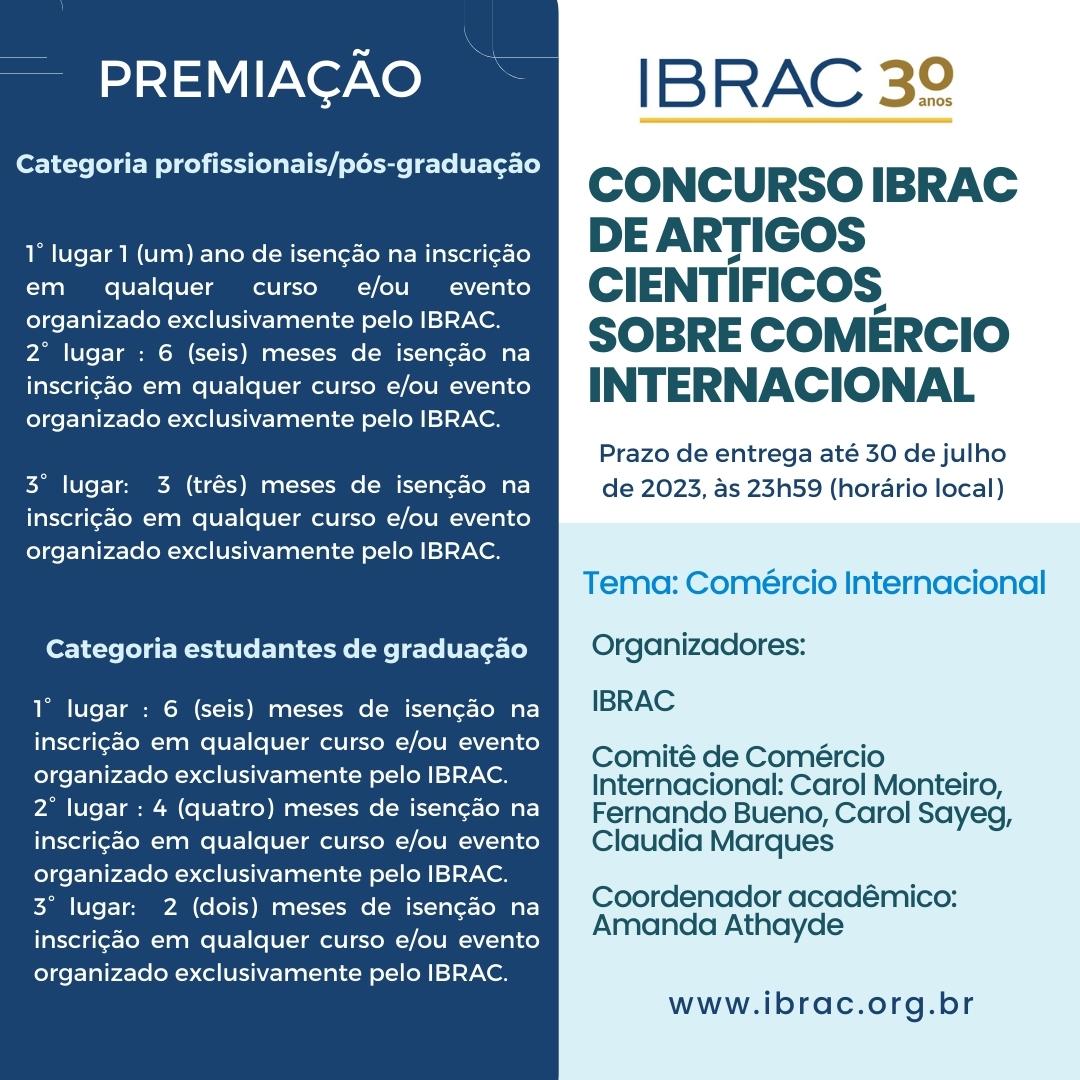 PREMIAÇÃO

Categoria profissionais/pós-graduação

1° lugar 1 (um) ano de isenção na inscrição em qualquer curso e/ou evento organizado exclusivamente pelo IBRAC.
2° lugar : 6 (seis) meses de isenção na inscrição em qualquer curso e/ou evento organizado exclusivamente pelo IBRAC.

3° lugar: 3 (três) meses de isenção na inscrição em qualquer curso e/ou evento organizado exclusivamente pelo IBRAC.

Categoria estudantes de graduação

1° lugar : 6 (seis) meses de isenção na inscrição em qualquer curso e/ou evento organizado exclusivamente pelo IBRAC.
2° lugar : 4 (quatro) meses de isenção na inscrição em qualquer curso e/ou evento organizado exclusivamente pelo IBRAC.
3° lugar: 2 (dois) meses de isenção na inscrição em qualquer curso e/ou evento organizado exclusivamente pelo IBRAC.

IBRAC 30 anos

CONCURSO IBRAC DE ARTIGOS CIENTÍFICOS SOBRE COMÉRCIO INTERNACIONAL

Prazo de entrega até 30 de julho de 2023, às 23h59 (horário local)

Tema: Comércio Internacional

Organizadores:

IBRAC

Comitê de Comércio Internacional: Carol Monteiro, Fernando Bueno, Carol Sayeg, Claudia Marques

Coordenador acadêmico: Amanda Athayde

www.ibrac.org.br